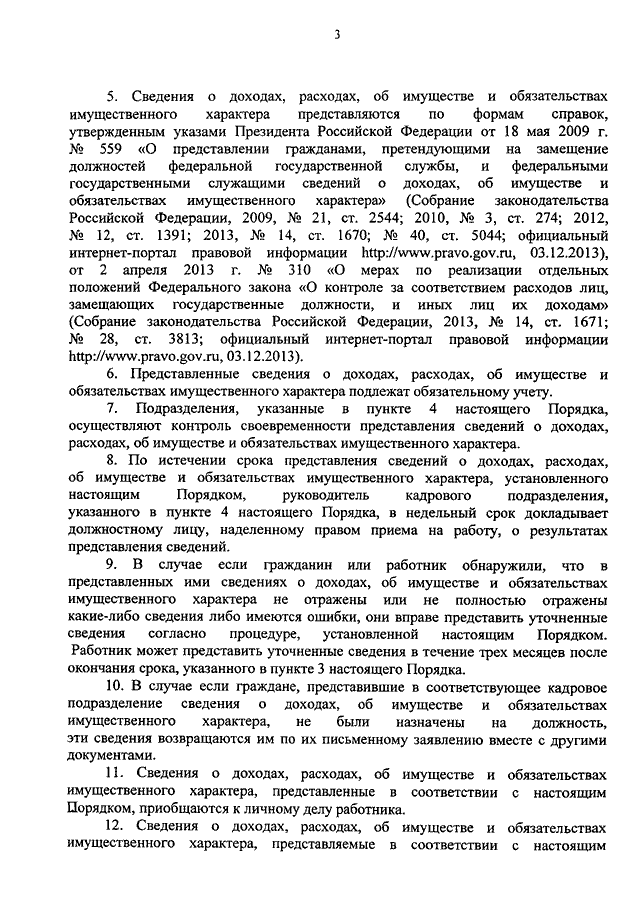 3

5. Сведения о доходах, расходах, об имуществе и обязательствах имущественного характера представляются по формам справок, утвержденным указами Президента Российской Федерации от 18 мая 2009 г. № 559 «О представлении гражданами, претендующими на замещение должностей федеральной государственной службы, и федеральными государственными служащими сведений о доходах, об имуществе и обязательствах имущественного характера» (Собрание законодательства Российской Федерации, 2009, № 21, ст. 2544; 2010, № 3, ст. 274; 2012, № 12, ст. 1391; 2013, № 14, ст. 1670; № 40, ст. 5044; официальный интернет-портал правовой информации http://www.pravo.gov.ru, 03.12.2013), от 2 апреля 2013 г. № 310 «О мерах по реализации отдельных положений Федерального закона «О контроле за соответствием расходов лиц, замещающих государственные должности, и иных лиц их доходам» (Собрание законодательства Российской Федерации, 2013, № 14, ст. 1671; № 28, ст. 3813; официальный интернет-портал правовой информации http://www.pravo.gov.ru, 03.12.2013).

6. Представленные сведения о доходах, расходах, об имуществе и обязательствах имущественного характера подлежат обязательному учету.

7. Подразделения, указанные в пункте 4 настоящего Порядка, осуществляют контроль своевременности представления сведений о доходах, расходах, об имуществе и обязательствах имущественного характера.

8. По истечении срока представления сведений о доходах, расходах, об имуществе и обязательствах имущественного характера, установленного настоящим Порядком, руководитель кадрового подразделения, указанного в пункте 4 настоящего Порядка, в недельный срок докладывает должностному лицу, наделенному правом приема на работу, о результатах представления сведений.

9. В случае если гражданин или работник обнаружили, что в представленных ими сведениях о доходах, об имуществе и обязательствах имущественного характера не отражены или не полностью отражены какие-либо сведения либо имеются ошибки, они вправе представить уточненные сведения согласно процедуре, установленной настоящим Порядком. Работник может представить уточненные сведения в течение трех месяцев после окончания срока, указанного в пункте 3 настоящего Порядка.

10. В случае если граждане, представившие в соответствующее кадровое подразделение сведения о доходах, об имуществе и обязательствах имущественного характера, не были назначены на должность, эти сведения возвращаются им по их письменному заявлению вместе с другими документами.

11. Сведения о доходах, расходах, об имуществе и обязательствах имущественного характера, представленные в соответствии с настоящим Порядком, приобщаются к личному делу работника.

12. Сведения о доходах, расходах, об имуществе и обязательствах имущественного характера, представляемые в соответствии с настоящим